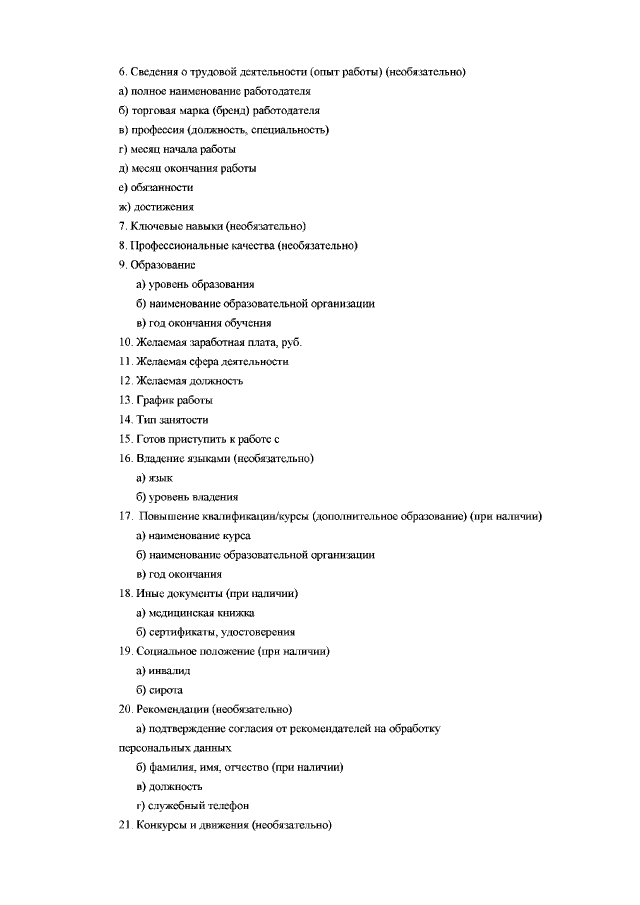 6. Сведения о трудовой деятельности (опыт работы) (необязательно)
а) полное наименование работодателя
б) торговая марка (бренд) работодателя
в) профессия (должность, специальность)
г) месяц начала работы
д) месяц окончания работы
е) обязанности
ж) достижения
7. Ключевые навыки (необязательно)
8. Профессиональные качества (необязательно)
9. Образование
а) уровень образования
б) наименование образовательной организации
в) год окончания обучения
10. Желаемая заработная плата, руб.
11. Желаемая сфера деятельности
12. Желаемая должность
13. График работы
14. Тип занятости
15. Готов приступить к работе с
16. Владение языками (необязательно)
а) язык
б) уровень владения
17. Повышение квалификации/курсы (дополнительное образование) (при наличии)
а) наименование курса
б) наименование образовательной организации
в) год окончания
18. Иные документы (при наличии)
а) медицинская книжка
б) сертификаты, удостоверения
19. Социальное положение (при наличии)
а) инвалид
б) сирота
20. Рекомендации (необязательно)
а) подтверждение согласия от рекомендателей на обработку персональных данных
б) фамилия, имя, отчество (при наличии)
в) должность
г) служебный телефон
21. Конкурсы и движения (необязательно)